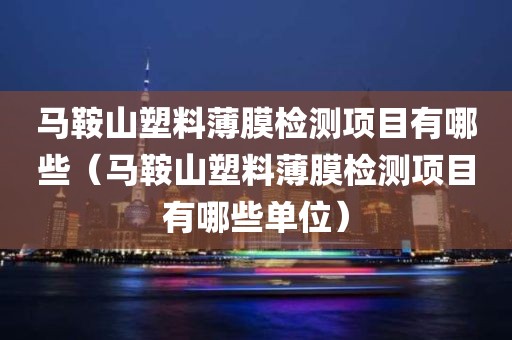 马鞍山塑料薄膜检测项目有哪些（马鞍山塑料薄膜检测项目有哪些单位）